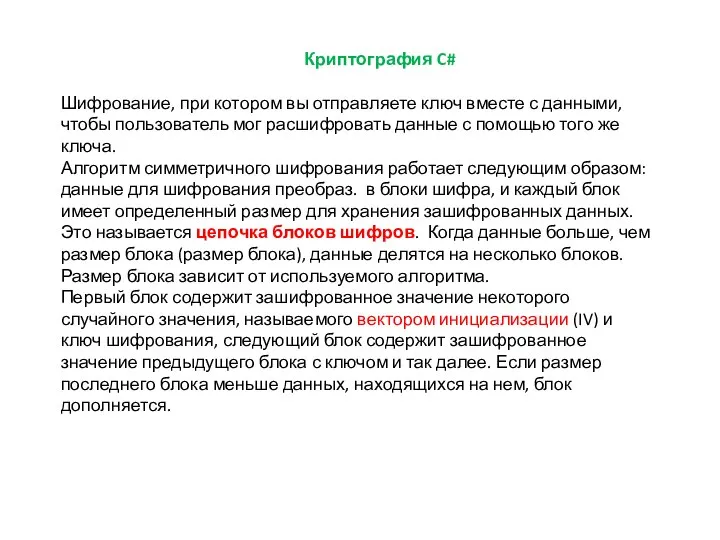 Криптография C#

Шифрование, при котором вы отправляете ключ вместе с данными, чтобы пользователь мог расшифровать данные с помощью того же ключа.
Алгоритм симметричного шифрования работает следующим образом: данные для шифрования преобраз. в блоки шифра, и каждый блок имеет определенный размер для хранения зашифрованных данных. Это называется цепочка блоков шифров. Когда данные больше, чем размер блока (размер блока), данные делятся на несколько блоков. Размер блока зависит от используемого алгоритма.
Первый блок содержит зашифрованное значение некоторого случайного значения, называемого вектором инициализации (IV) и ключ шифрования, следующий блок содержит зашифрованное значение предыдущего блока с ключом и так далее. Если размер последнего блока меньше данных, находящихся на нем, блок дополняется.